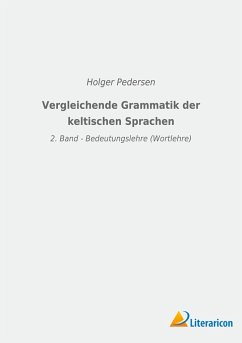 Holger Pedersen

Vergleichende Grammatik der keltischen Sprachen

2. Band - Bedeutungslehre (Wortlehre)

Literaricon